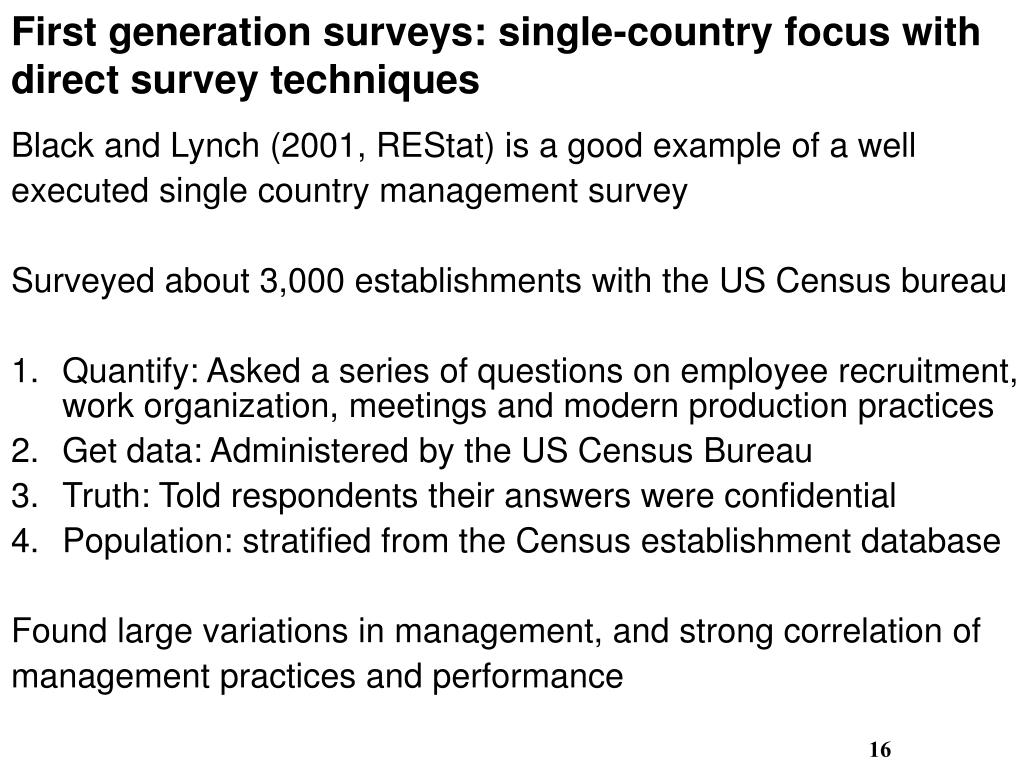 First generation surveys: single-country focus with direct survey techniques

Black and Lynch (2001, REStat) is a good example of a well executed single country management survey

Surveyed about 3,000 establishments with the US Census bureau

1. Quantify: Asked a series of questions on employee recruitment, work organization, meetings and modern production practices
2. Get data: Administered by the US Census Bureau
3. Truth: Told respondents their answers were confidential
4. Population: stratified from the Census establishment database

Found large variations in management, and strong correlation of management practices and performance

16